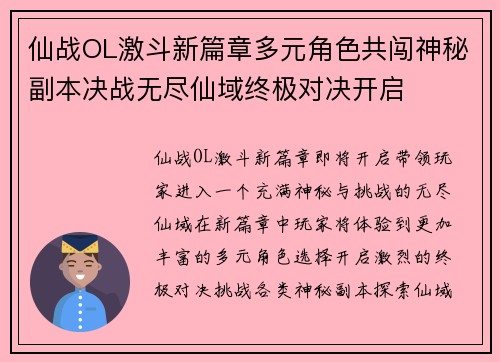 仙战OL激斗新篇章多元角色共闯神秘副本决战无尽仙域终极对决开启

仙战OL激斗新篇章即将开启带领玩家进入一个充满神秘与挑战的无尽仙域在新篇章中玩家将体验到更加丰富的多元角色选择开启激烈的终极对决挑战各类神秘副本探索仙域